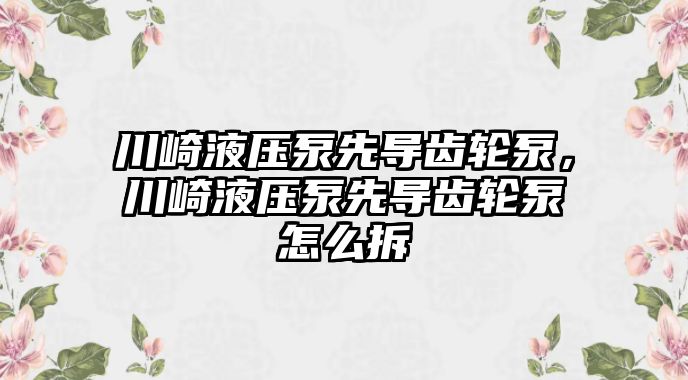 川崎液压泵先导齿轮泵，川崎液压泵先导齿轮泵怎么拆